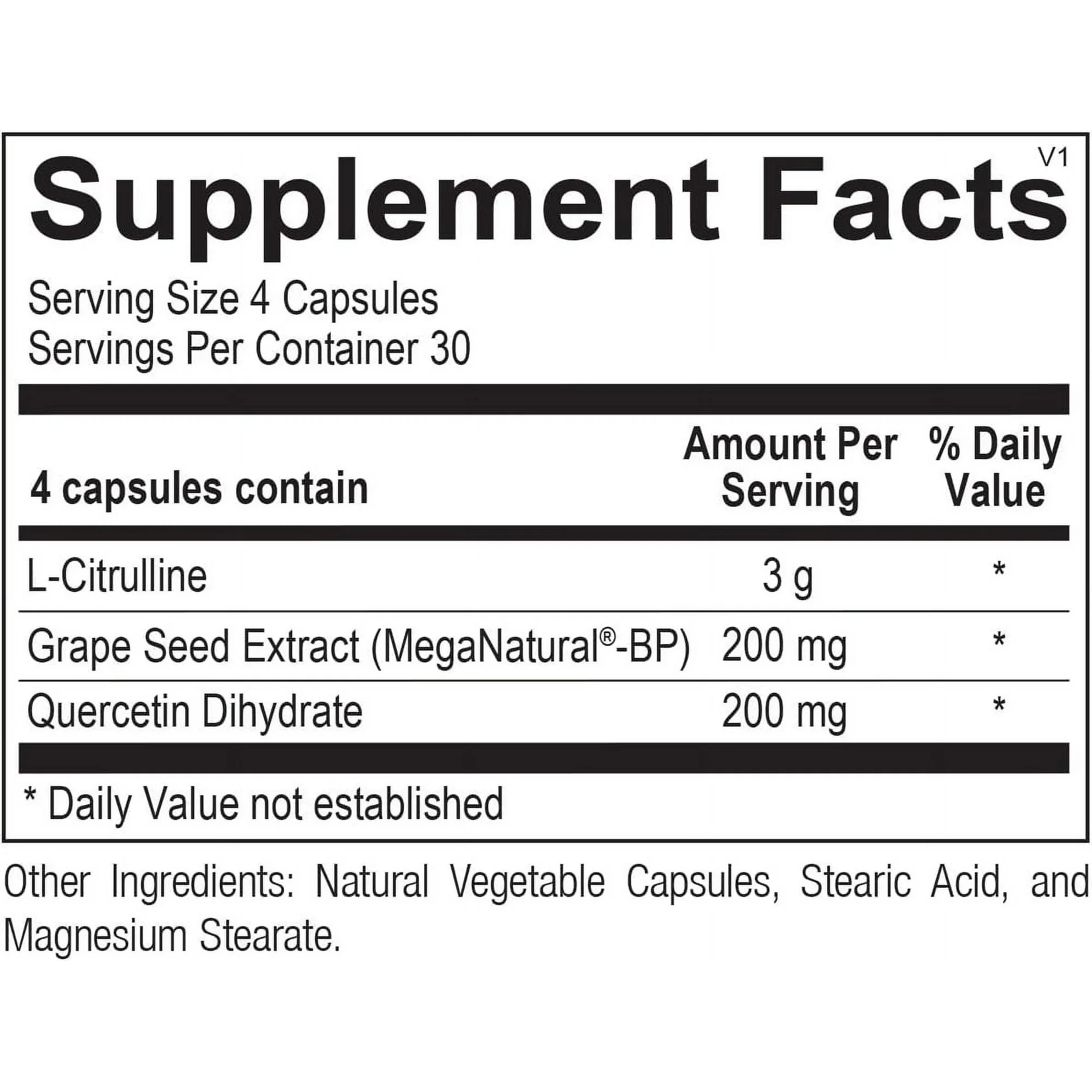 V1
Supplement Facts

Serving Size 4 Capsules
Servings Per Container 30

| 4 capsules contain | Amount Per Serving | % Daily Value |
|---|---|---|
| L-Citrulline | 3 g | * |
| Grape Seed Extract (MegaNatural®-BP) | 200 mg | * |
| Quercetin Dihydrate | 200 mg | * |

* Daily Value not established

Other Ingredients: Natural Vegetable Capsules, Stearic Acid, and Magnesium Stearate.